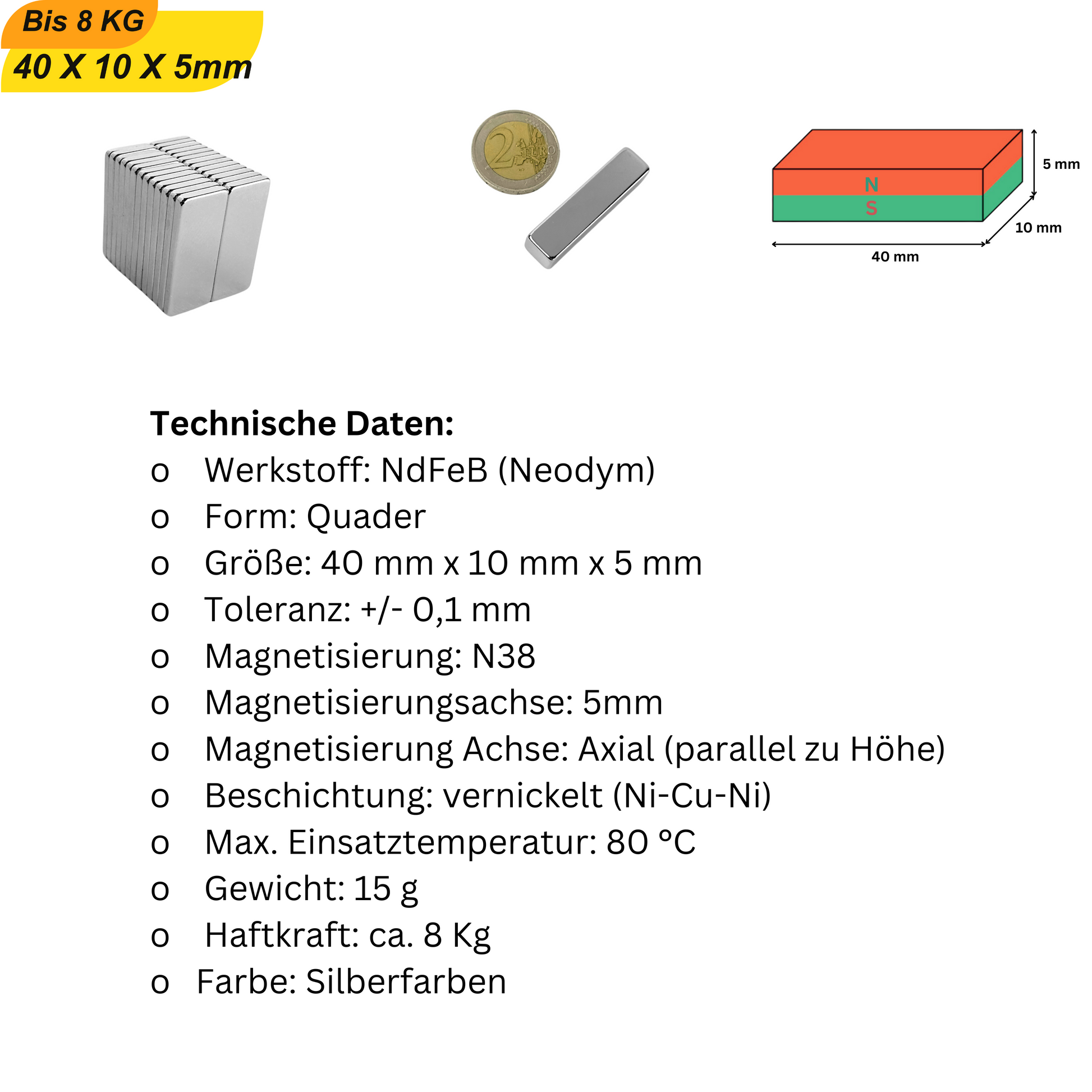 Bis 8 KG
40 X 10 X 5mm

2 EURO

N
S
5 mm
10 mm
40 mm

Technische Daten:
o Werkstoff: NdFeB (Neodym)
o Form: Quader
o Größe: 40 mm x 10 mm x 5 mm
o Toleranz: +/- 0,1 mm
o Magnetisierung: N38
o Magnetisierungsachse: 5mm
o Magnetisierung Achse: Axial (parallel zu Höhe)
o Beschichtung: vernickelt (Ni-Cu-Ni)
o Max. Einsatztemperatur: 80 °C
o Gewicht: 15 g
o Haftkraft: ca. 8 Kg
o Farbe: Silberfarben